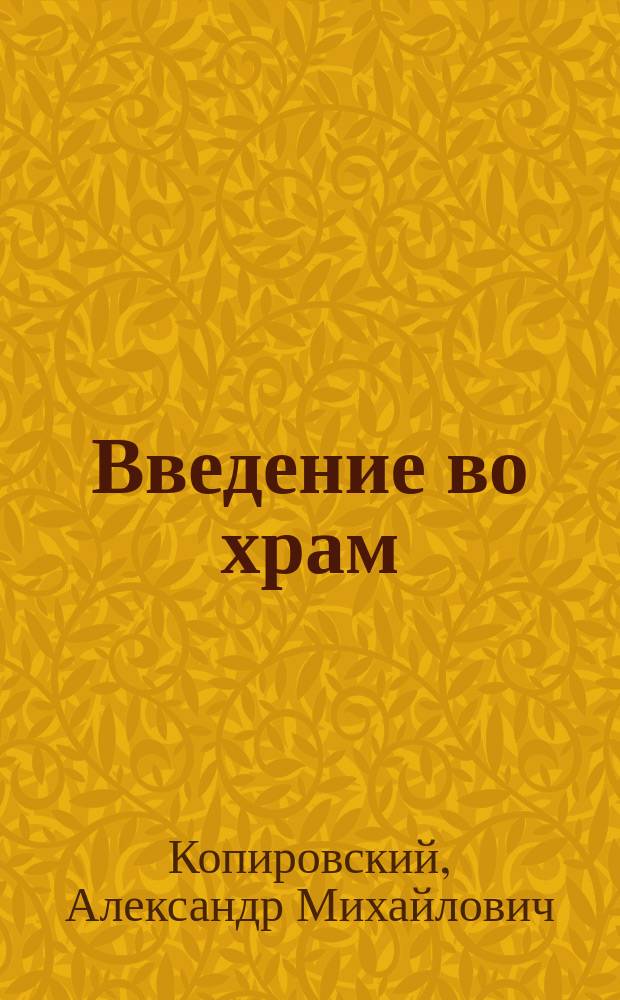 Введение во храм

Копировский, Александр Михайлович